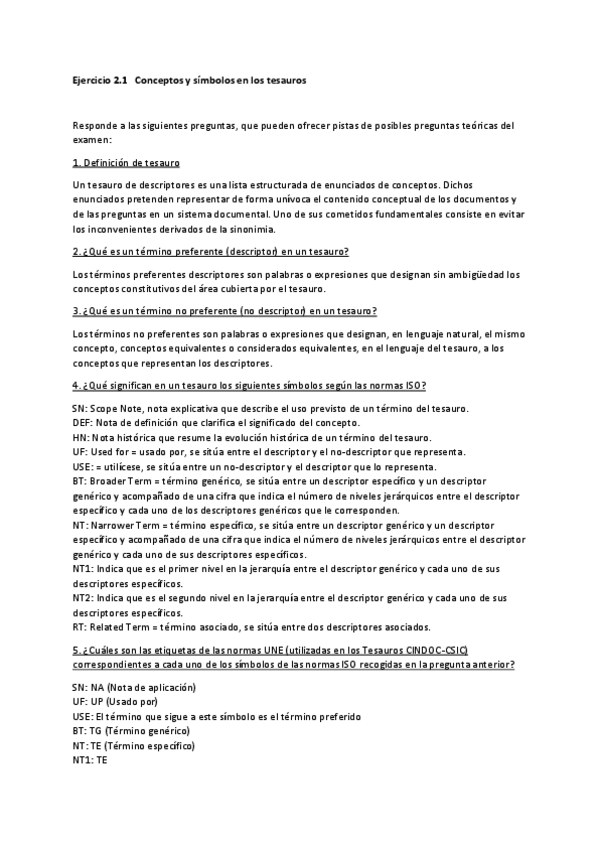 Ejercicio 2.1 Conceptos y símbolos en los tesauros

Responde a las siguientes preguntas, que pueden ofrecer pistas de posibles preguntas teóricas del examen:

1. Definición de tesauro

Un tesauro de descriptores es una lista estructurada de enunciados de conceptos. Dichos enunciados pretenden representar de forma unívoca el contenido conceptual de los documentos y de las preguntas en un sistema documental. Uno de sus cometidos fundamentales consiste en evitar los inconvenientes derivados de la sinonimia.

2. ¿Qué es un término preferente (descriptor) en un tesauro?

Los términos preferentes descriptores son palabras o expresiones que designan sin ambigüedad los conceptos constitutivos del área cubierta por el tesauro.

3. ¿Qué es un término no preferente (no descriptor) en un tesauro?

Los términos no preferentes son palabras o expresiones que designan, en lenguaje natural, el mismo concepto, conceptos equivalentes o considerados equivalentes, en el lenguaje del tesauro, a los conceptos que representan los descriptores.

4. ¿Qué significan en un tesauro los siguientes símbolos según las normas ISO?

SN: Scope Note, nota explicativa que describe el uso previsto de un término del tesauro.
DEF: Nota de definición que clarifica el significado del concepto.
HN: Nota histórica que resume la evolución histórica de un término del tesauro.
UF: Used for = usado por, se sitúa entre el descriptor y el no-descriptor que representa.
USE: = utilícese, se sitúa entre un no-descriptor y el descriptor que lo representa.
BT: Broader Term = término genérico, se sitúa entre un descriptor específico y un descriptor genérico y acompañado de una cifra que indica el número de niveles jerárquicos entre el descriptor específico y cada uno de los descriptores genéricos que le corresponden.
NT: Narrower Term = término específico, se sitúa entre un descriptor genérico y un descriptor específico y acompañado de una cifra que indica el número de niveles jerárquicos entre el descriptor genérico y cada uno de sus descriptores específicos.
NT1: Indica que es el primer nivel en la jerarquía entre el descriptor genérico y cada uno de sus descriptores específicos.
NT2: Indica que es el segundo nivel en la jerarquía entre el descriptor genérico y cada uno de sus descriptores específicos.
RT: Related Term = término asociado, se sitúa entre dos descriptores asociados.

5. ¿Cuáles son las etiquetas de las normas UNE (utilizadas en los Tesauros CINDOC-CSIC) correspondientes a cada uno de los símbolos de las normas ISO recogidas en la pregunta anterior?

SN: NA (Nota de aplicación)
UF: UP (Usado por)
USE: El término que sigue a este símbolo es el término preferido
BT: TG (Término genérico)
NT: TE (Término específico)
NT1: TE